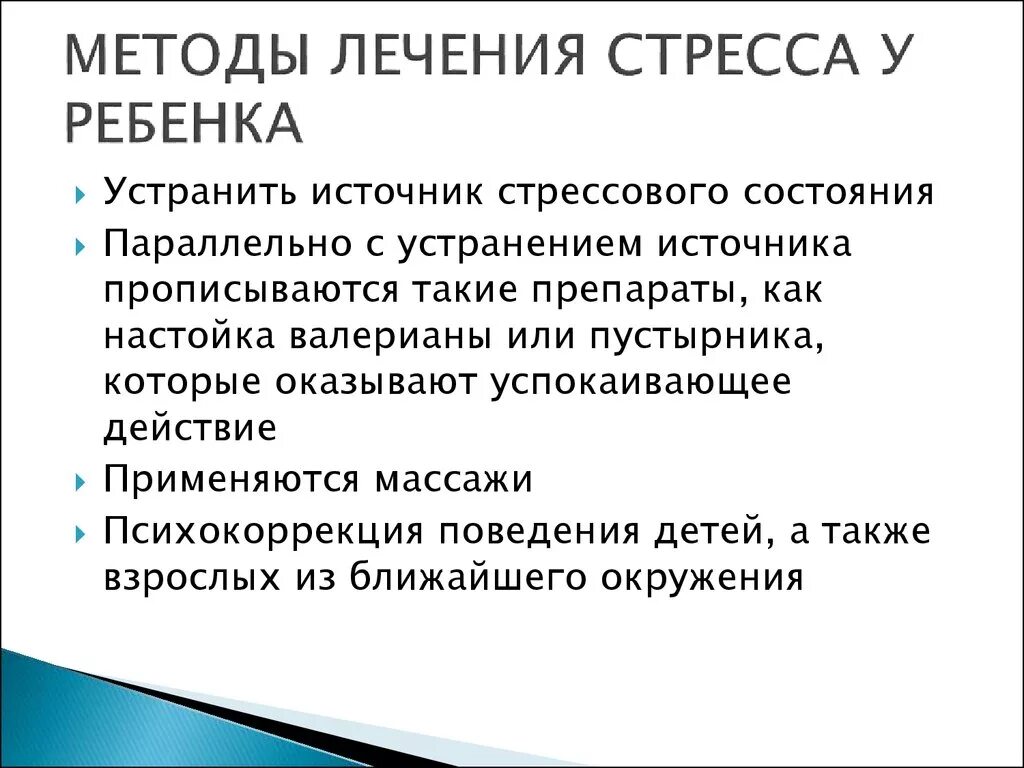 МЕТОДЫ ЛЕЧЕНИЯ СТРЕССА У РЕБЕНКА

Устранить источник стрессового состояния

Параллельно с устранением источника прописываются такие препараты, как настойка валерианы или пустырника, которые оказывают успокаивающее действие

Применяются массажи

Психокоррекция поведения детей, а также взрослых из ближайшего окружения